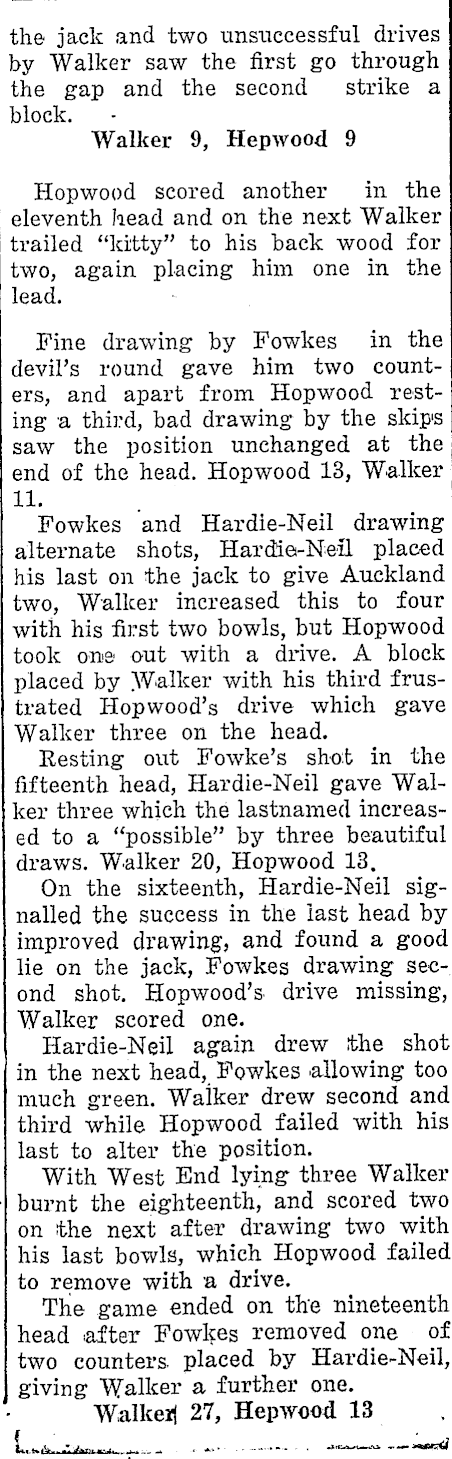 the jack and two unsuccessful drives by Walker saw the first go through the gap and the second strike a block.

Walker 9, Hepwood 9

Hopwood scored another in the eleventh head and on the next Walker trailed "kitty" to his back wood for two, again placing him one in the lead.

Fine drawing by Fowkes in the devil's round gave him two counters, and apart from Hopwood resting a third, bad drawing by the skips saw the position unchanged at the end of the head. Hopwood 13, Walker 11.

Fowkes and Hardie-Neil drawing alternate shots, Hardie-Neil placed his last on the jack to give Auckland two, Walker increased this to four with his first two bowls, but Hopwood took one out with a drive. A block placed by Walker with his third frustrated Hopwood's drive which gave Walker three on the head.

Resting out Fowke's shot in the fifteenth head, Hardie-Neil gave Walker three which the lastnamed increased to a "possible" by three beautiful draws. Walker 20, Hopwood 13.

On the sixteenth, Hardie-Neil signalled the success in the last head by improved drawing, and found a good lie on the jack, Fowkes drawing second shot. Hopwood's drive missing, Walker scored one.

Hardie-Neil again drew the shot in the next head, Fowkes allowing too much green. Walker drew second and third while Hopwood failed with his last to alter the position.

With West End lying three Walker burnt the eighteenth, and scored two on the next after drawing two with his last bowls, which Hopwood failed to remove with a drive.

The game ended on the nineteenth head after Fowkes removed one of two counters placed by Hardie-Neil, giving Walker a further one.

Walker 27, Hepwood 13